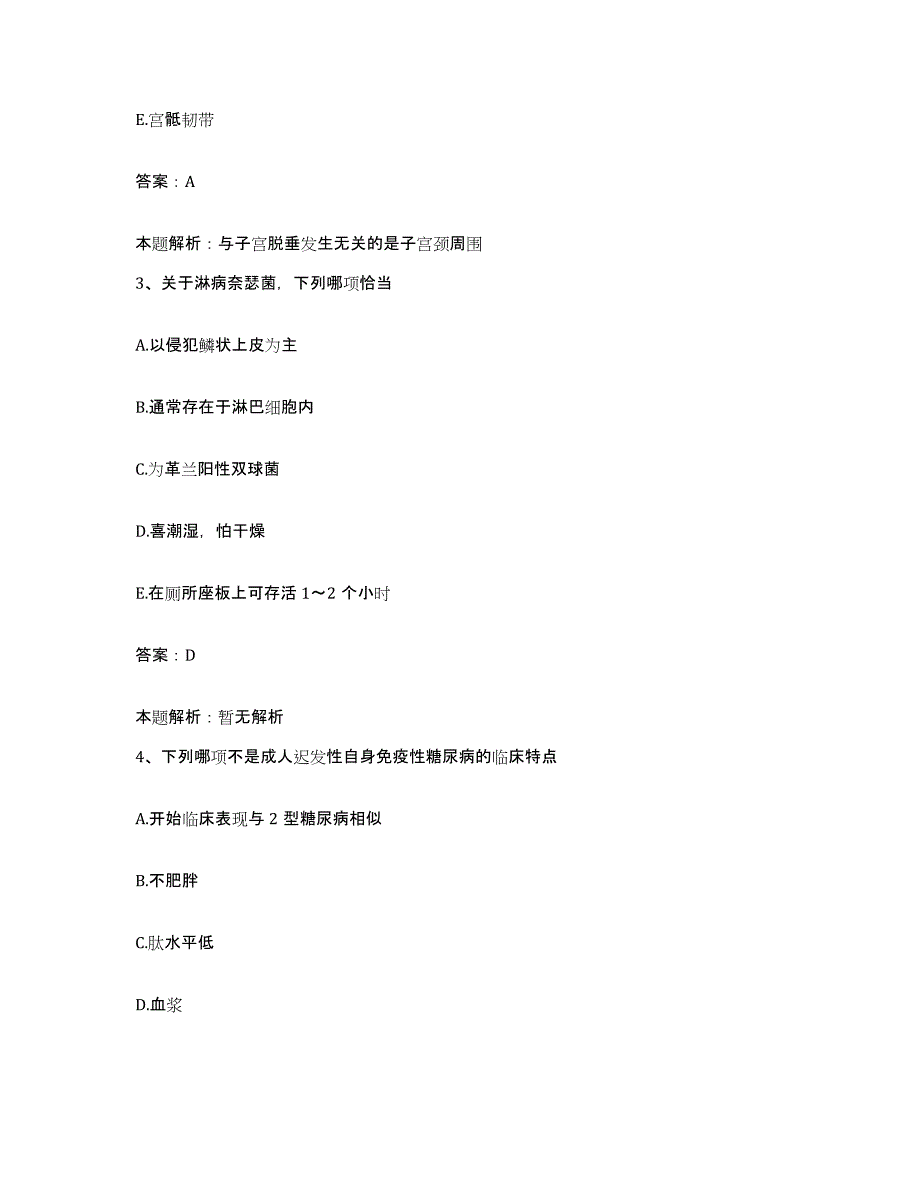 E.宫骶韧带

答案：A

本题解析：与子宫脱垂发生无关的是子宫颈周围

3、关于淋病奈瑟菌，下列哪项恰当

A.以侵犯鳞状上皮为主

B.通常存在于淋巴细胞内

C.为革兰阳性双球菌

D.喜潮湿，怕干燥

E.在厕所座板上可存活 1～2 个小时

答案：D

本题解析：暂无解析

4、下列哪项不是成人迟发性自身免疫性糖尿病的临床特点

A.开始临床表现与 2 型糖尿病相似

B.不肥胖

C.肽水平低

D.血浆